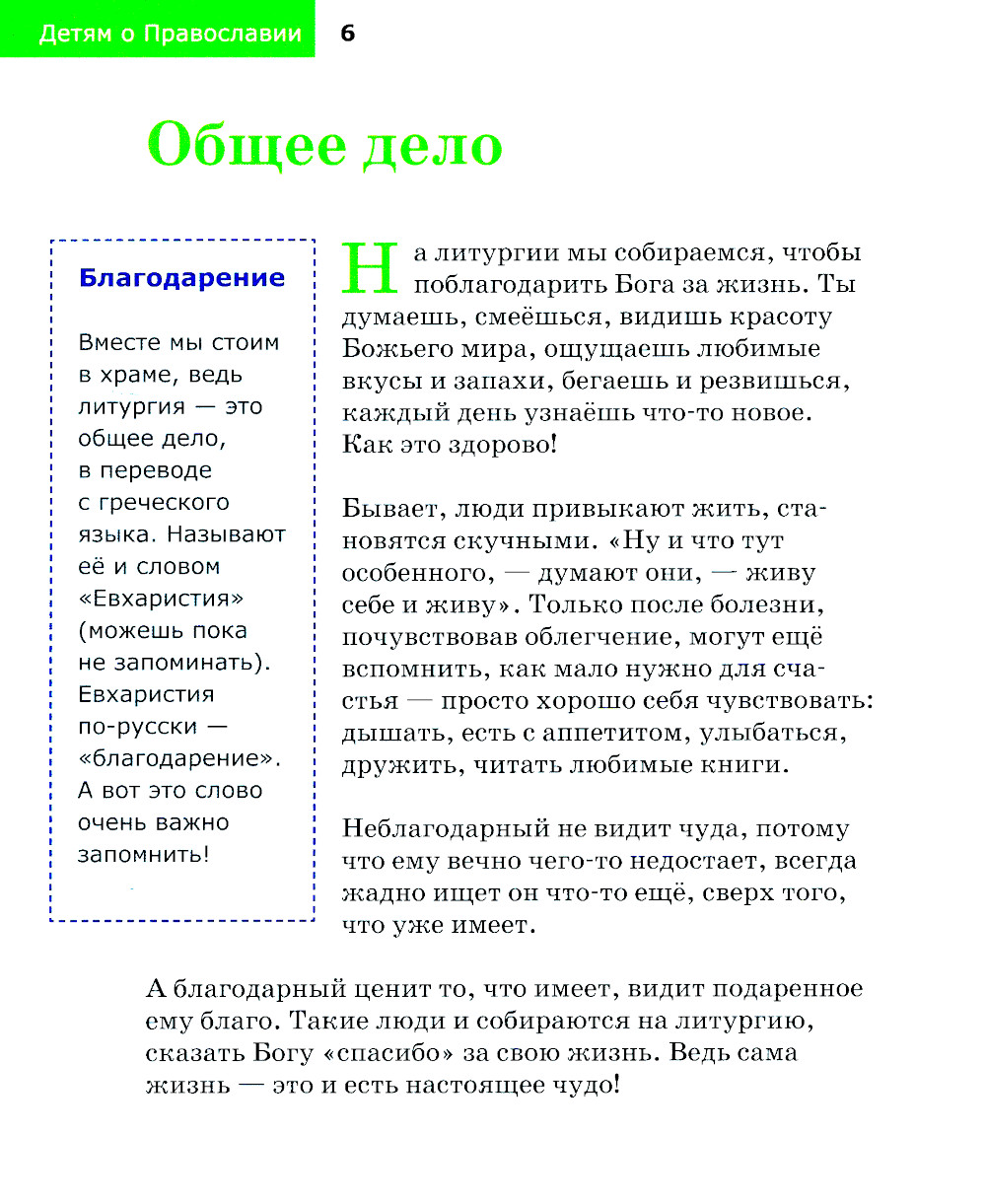 Детям о Православии 6

Общее дело

Благодарение

Вместе мы стоим в храме, ведь литургия — это общее дело, в переводе с греческого языка. Называют её и словом «Евхаристия» (можешь пока не запоминать). Евхаристия по-русски — «благодарение». А вот это слово очень важно запомнить!

На литургии мы собираемся, чтобы поблагодарить Бога за жизнь. Ты думаешь, смеёшься, видишь красоту Божьего мира, ощущаешь любимые вкусы и запахи, бегаешь и резвишься, каждый день узнаёшь что-то новое. Как это здорово!

Бывает, люди привыкают жить, становятся скучными. «Ну и что тут особенного, — думают они, — живу себе и живу». Только после болезни, почувствовав облегчение, могут ещё вспомнить, как мало нужно для счастья — просто хорошо себя чувствовать: дышать, есть с аппетитом, улыбаться, дружить, читать любимые книги.

Неблагодарный не видит чуда, потому что ему вечно чего-то недостает, всегда жадно ищет он что-то ещё, сверх того, что уже имеет.

А благодарный ценит то, что имеет, видит подаренное ему благо. Такие люди и собираются на литургию, сказать Богу «спасибо» за свою жизнь. Ведь сама жизнь — это и есть настоящее чудо!